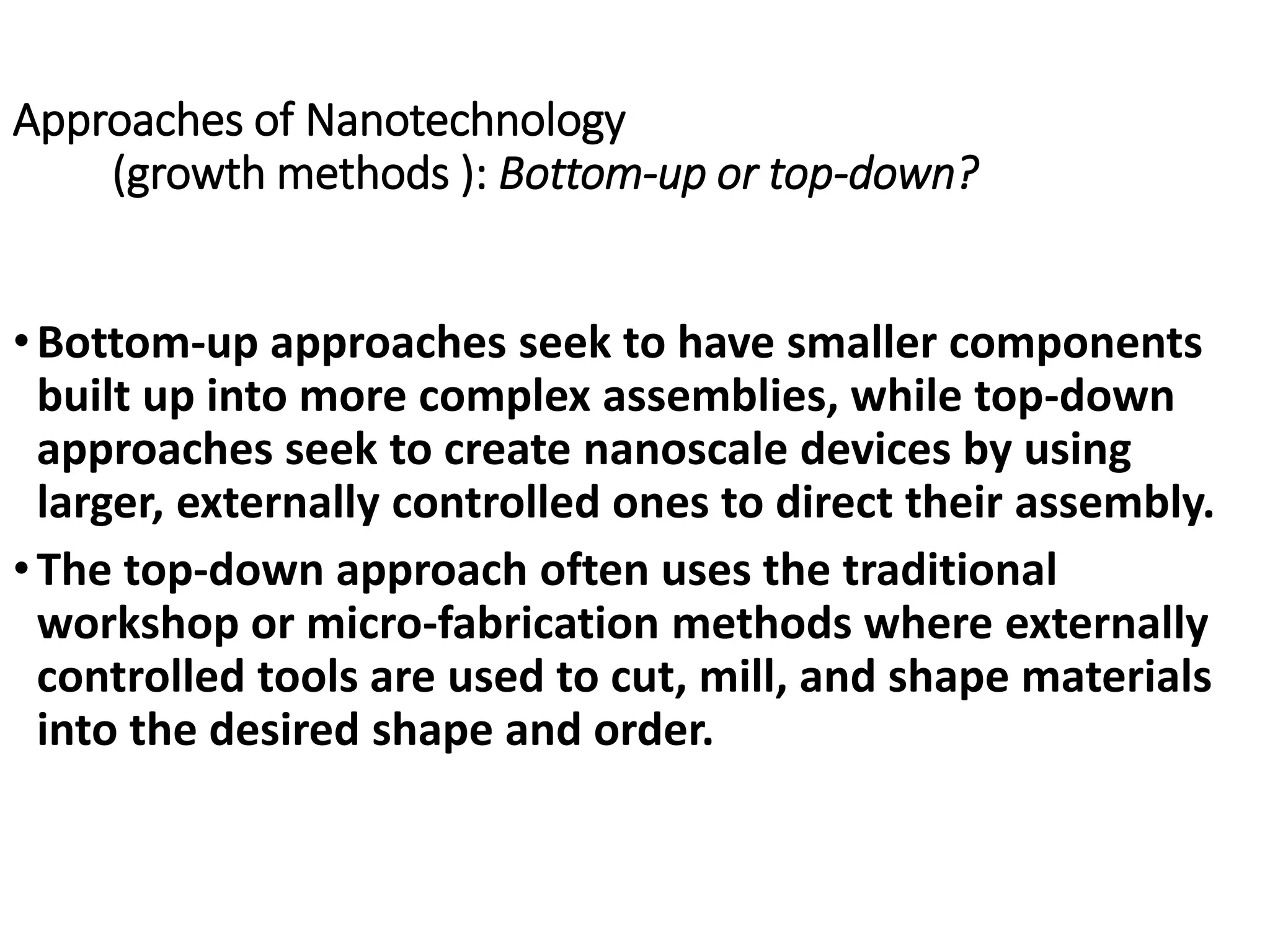 Approaches of Nanotechnology
(growth methods ): Bottom-up or top-down?

• Bottom-up approaches seek to have smaller components built up into more complex assemblies, while top-down approaches seek to create nanoscale devices by using larger, externally controlled ones to direct their assembly.

• The top-down approach often uses the traditional workshop or micro-fabrication methods where externally controlled tools are used to cut, mill, and shape materials into the desired shape and order.